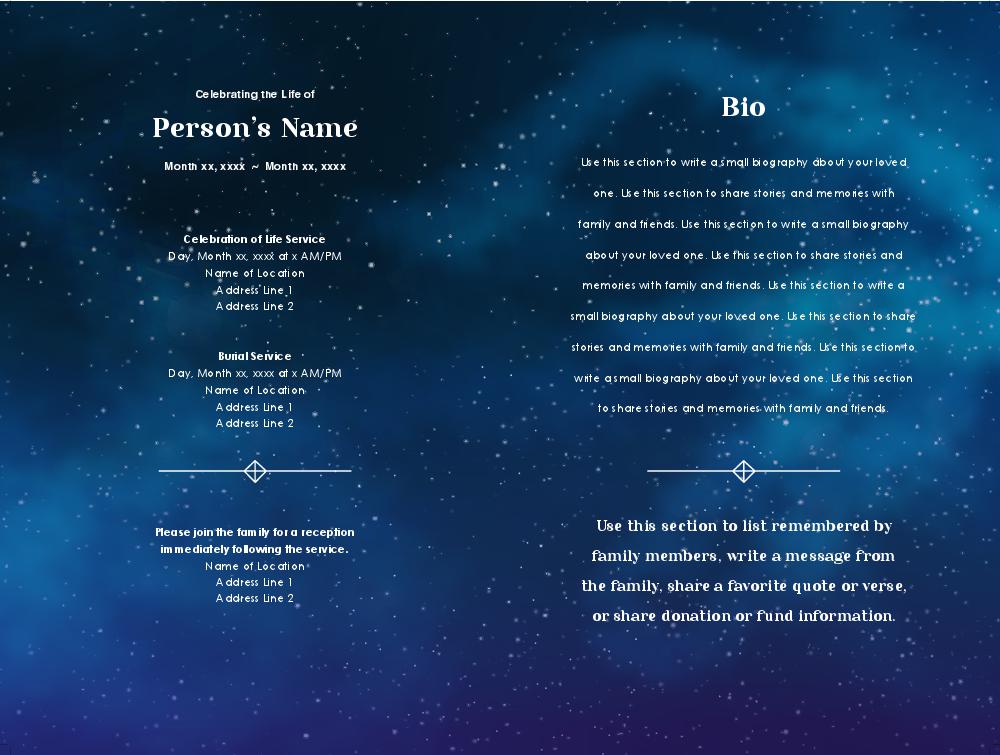 Celebrating the Life of

Person's Name

Month xx, xxxx ~ Month xx, xxxx

Celebration of Life Service
Day, Month xx, xxxx at x AM/PM
Name of Location
Address Line 1
Address Line 2

Burial Service
Day, Month xx, xxxx at x AM/PM
Name of Location
Address Line 1
Address Line 2

Please join the family for a reception immediately following the service.
Name of Location
Address Line 1
Address Line 2

Bio

Use this section to write a small biography about your loved one. Use this section to share stories and memories with family and friends. Use this section to write a small biography about your loved one. Use this section to share stories and memories with family and friends. Use this section to write a small biography about your loved one. Use this section to share stories and memories with family and friends. Use this section to write a small biography about your loved one. Use this section to share stories and memories with family and friends.

Use this section to list remembered by family members, write a message from the family, share a favorite quote or verse, or share donation or fund information.